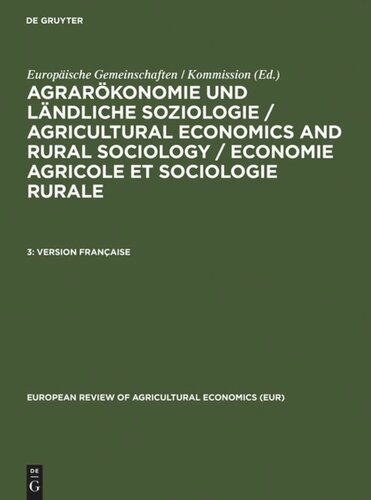 DE GRUYTER

Europäische Gemeinschaften / Kommission (Ed.)

AGRARÖKONOMIE UND LÄNDLICHE SOZIOLOGIE / AGRICULTURAL ECONOMICS AND RURAL SOCIOLOGY / ECONOMIE AGRICOLE ET SOCIOLOGIE RURALE

3: VERSION FRANÇAISE

EUROPEAN REVIEW OF AGRICULTURAL ECONOMICS (EUR)

DE G